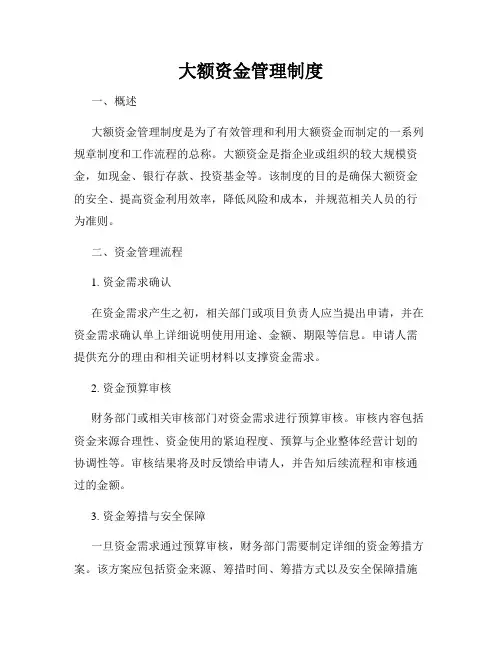 大额资金管理制度

一、概述

大额资金管理制度是为了有效管理和利用大额资金而制定的一系列规章制度和工作流程的总称。大额资金是指企业或组织的较大规模资金，如现金、银行存款、投资基金等。该制度的目的是确保大额资金的安全、提高资金利用效率，降低风险和成本，并规范相关人员的行为准则。

二、资金管理流程

1. 资金需求确认

在资金需求产生之初，相关部门或项目负责人应当提出申请，并在资金需求确认单上详细说明使用用途、金额、期限等信息。申请人需提供充分的理由和相关证明材料以支撑资金需求。

2. 资金预算审核

财务部门或相关审核部门对资金需求进行预算审核。审核内容包括资金来源合理性、资金使用的紧迫程度、预算与企业整体经营计划的协调性等。审核结果将及时反馈给申请人，并告知后续流程和审核通过的金额。

3. 资金筹措与安全保障

一旦资金需求通过预算审核，财务部门需要制定详细的资金筹措方案。该方案应包括资金来源、筹措时间、筹措方式以及安全保障措施